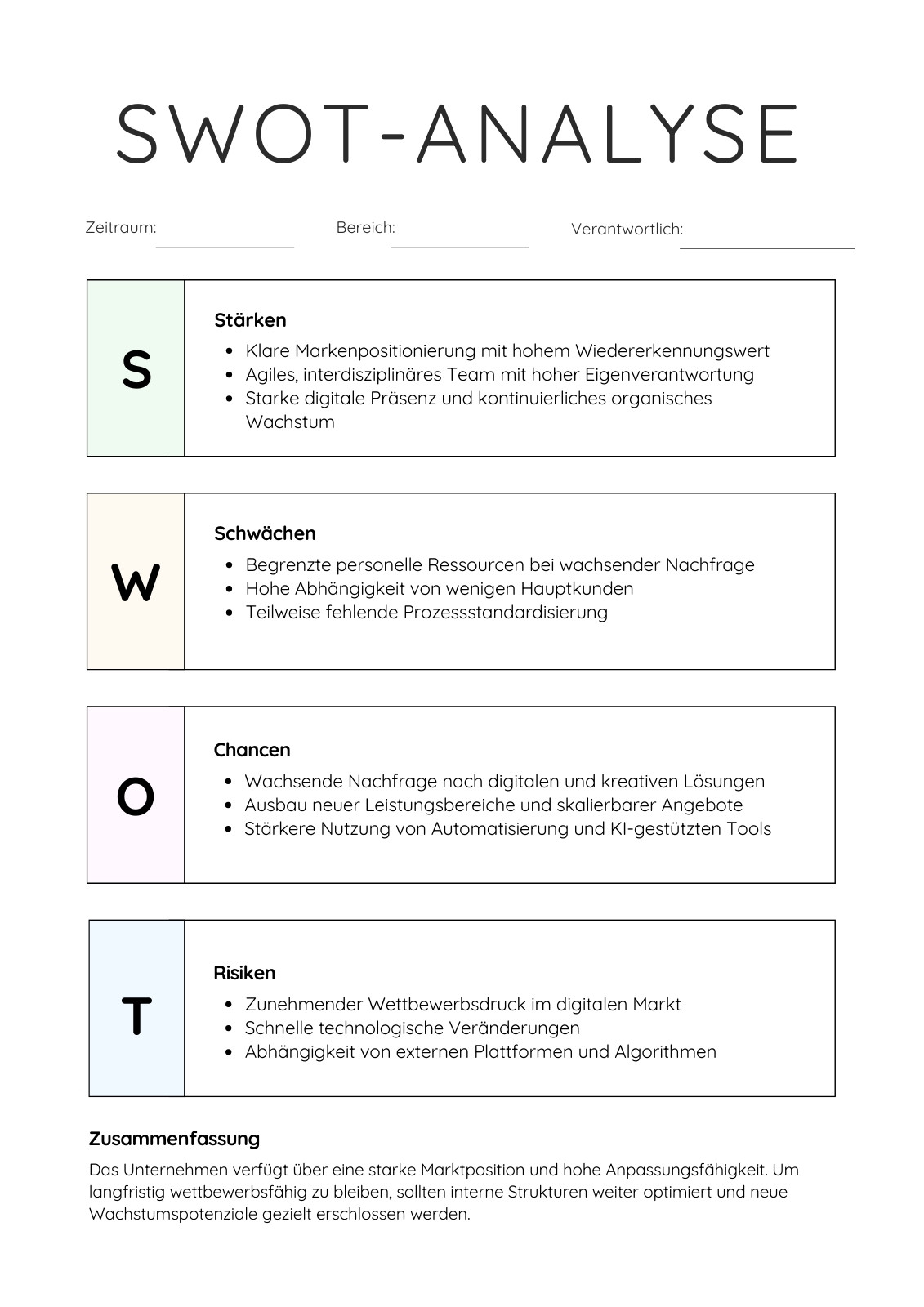 SWOT-ANALYSE

Zeitraum: Bereich: Verantwortlich:

S

Stärken
- Klare Markenpositionierung mit hohem Wiedererkennungswert
- Agiles, interdisziplinäres Team mit hoher Eigenverantwortung
- Starke digitale Präsenz und kontinuierliches organisches Wachstum

W

Schwächen
- Begrenzte personelle Ressourcen bei wachsender Nachfrage
- Hohe Abhängigkeit von wenigen Hauptkunden
- Teilweise fehlende Prozessstandardisierung

O

Chancen
- Wachsende Nachfrage nach digitalen und kreativen Lösungen
- Ausbau neuer Leistungsbereiche und skalierbarer Angebote
- Stärkere Nutzung von Automatisierung und KI-gestützten Tools

T

Risiken
- Zunehmender Wettbewerbsdruck im digitalen Markt
- Schnelle technologische Veränderungen
- Abhängigkeit von externen Plattformen und Algorithmen

Zusammenfassung
Das Unternehmen verfügt über eine starke Marktposition und hohe Anpassungsfähigkeit. Um langfristig wettbewerbsfähig zu bleiben, sollten interne Strukturen weiter optimiert und neue Wachstumspotenziale gezielt erschlossen werden.